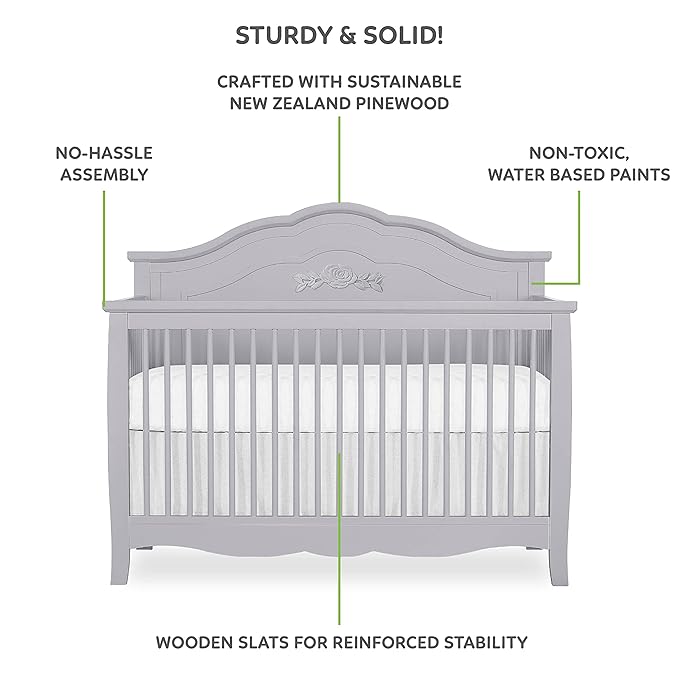 STURDY & SOLID!

CRAFTED WITH SUSTAINABLE
NEW ZEALAND PINEWOOD

NO-HASSLE
ASSEMBLY

NON-TOXIC,
WATER BASED PAINTS

WOODEN SLATS FOR REINFORCED STABILITY